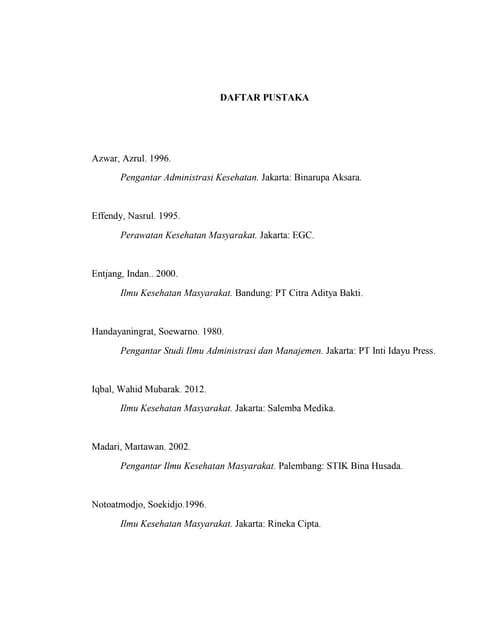 DAFTAR PUSTAKA

Azwar, Azrul. 1996.
Pengantar Administrasi Kesehatan. Jakarta: Binarupa Aksara.

Effendy, Nasrul. 1995.
Perawatan Kesehatan Masyarakat. Jakarta: EGC.

Entjang, Indan.. 2000.
Ilmu Kesehatan Masyarakat. Bandung: PT Citra Aditya Bakti.

Handayaningrat, Soewarno. 1980.
Pengantar Studi Ilmu Administrasi dan Manajemen. Jakarta: PT Inti Idayu Press.

Iqbal, Wahid Mubarak. 2012.
Ilmu Kesehatan Masyarakat. Jakarta: Salemba Medika.

Madari, Martawan. 2002.
Pengantar Ilmu Kesehatan Masyarakat. Palembang: STIK Bina Husada.

Notoatmodjo, Soekidjo.1996.
Ilmu Kesehatan Masyarakat. Jakarta: Rineka Cipta.